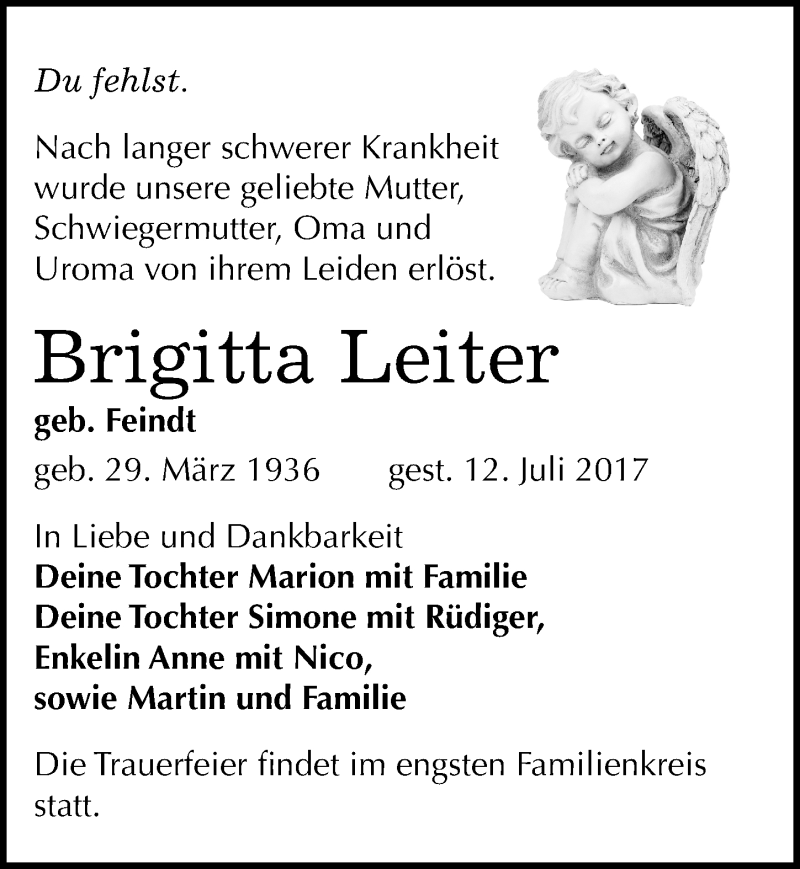 Du fehlst.

Nach langer schwerer Krankheit wurde unsere geliebte Mutter, Schwiegermutter, Oma und Uroma von ihrem Leiden erlöst.

Brigitta Leiter

geb. Feindt

geb. 29. März 1936 gest. 12. Juli 2017

In Liebe und Dankbarkeit
Deine Tochter Marion mit Familie
Deine Tochter Simone mit Rüdiger,
Enkelin Anne mit Nico,
sowie Martin und Familie

Die Trauerfeier findet im engsten Familienkreis statt.